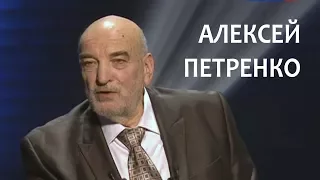 АЛЕКСЕЙ
ПЕТРЕНКО